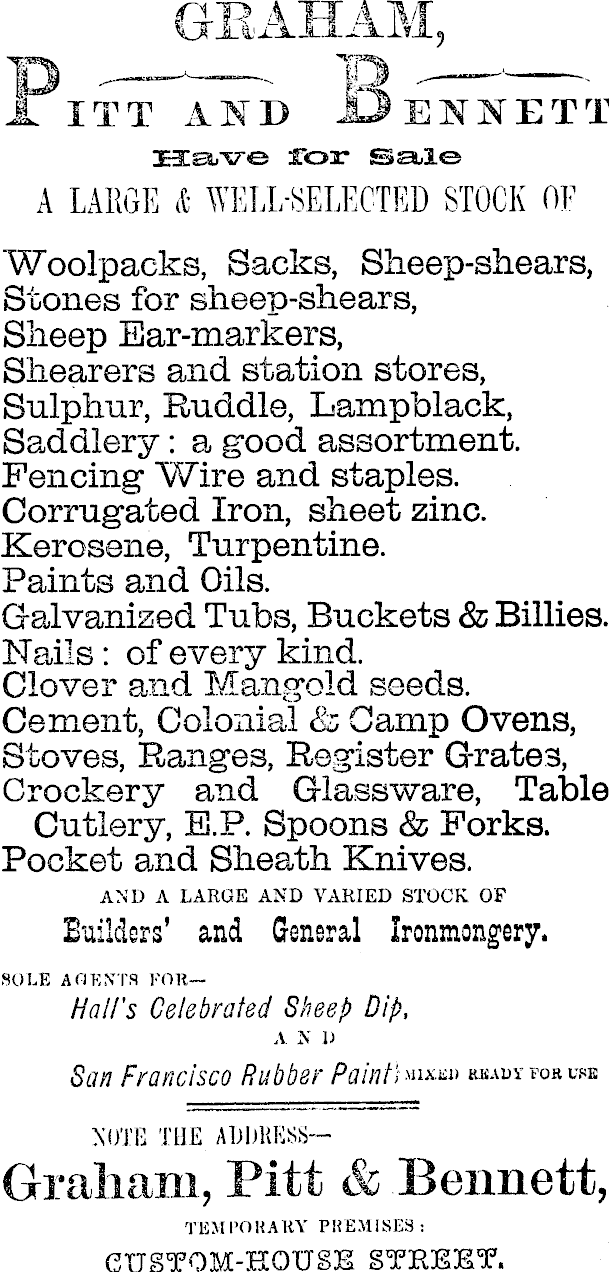 GRAHAM,

PITT AND BENNETT

Have for Sale

A LARGE & WELL-SELECTED STOCK OF

Woolpacks, Sacks, Sheep-shears,
Stones for sheep-shears,
Sheep Ear-markers,
Shearers and station stores,
Sulphur, Ruddle, Lampblack,
Saddlery : a good assortment.
Fencing Wire and staples.
Corrugated Iron, sheet zinc.
Kerosene, Turpentine.
Paints and Oils.
Galvanized Tubs, Buckets & Billies.
Nails : of every kind.
Clover and Mangold seeds.
Cement, Colonial & Camp Ovens,
Stoves, Ranges, Register Grates,
Crockery and Glassware, Table Cutlery, E.P. Spoons & Forks.
Pocket and Sheath Knives.

AND A LARGE AND VARIED STOCK OF

Builders' and General Ironmongery.

SOLE AGENTS FOR—

Hall's Celebrated Sheep Dip,

AND

San Francisco Rubber Paint; MIXED READY FOR USE

NOTE THE ADDRESS—

Graham, Pitt & Bennett,

TEMPORARY PREMISES:

CUSTOM-HOUSE STREET.